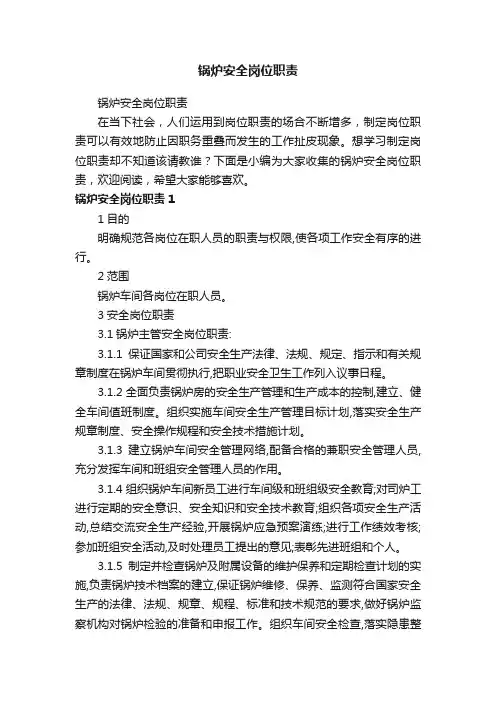 锅炉安全岗位职责

锅炉安全岗位职责

在当下社会，人们运用到岗位职责的场合不断增多，制定岗位职责可以有效地防止因职务重叠而发生的工作扯皮现象。想学习制定岗位职责却不知道该请教谁？下面是小编为大家收集的锅炉安全岗位职责，欢迎阅读，希望大家能够喜欢。

锅炉安全岗位职责 1

1 目的

明确规范各岗位在职人员的职责与权限,使各项工作安全有序的进行。

2 范围

锅炉车间各岗位在职人员。

3 安全岗位职责

3.1 锅炉主管安全岗位职责:

3.1.1 保证国家和公司安全生产法律、法规、规定、指示和有关规章制度在锅炉车间贯彻执行,把职业安全卫生工作列入议事日程。

3.1.2 全面负责锅炉房的安全生产管理和生产成本的控制,建立、健全车间值班制度。组织实施车间安全生产管理目标计划,落实安全生产规章制度、安全操作规程和安全技术措施计划。

3.1.3 建立锅炉车间安全管理网络,配备合格的兼职安全管理人员,充分发挥车间和班组安全管理人员的作用。

3.1.4 组织锅炉车间新员工进行车间级和班组级安全教育;对司炉工进行定期的安全意识、安全知识和安全技术教育;组织各项安全生产活动,总结交流安全生产经验,开展锅炉应急预案演练;进行工作绩效考核;参加班组安全活动,及时处理员工提出的意见;表彰先进班组和个人。

3.1.5 制定并检查锅炉及附属设备的维护保养和定期检查计划的实施,负责锅炉技术档案的建立,保证锅炉维修、保养、监测符合国家安全生产的法律、法规、规章、规程、标准和技术规范的要求,做好锅炉监察机构对锅炉检验的准备和申报工作。组织车间安全检查,落实隐患整